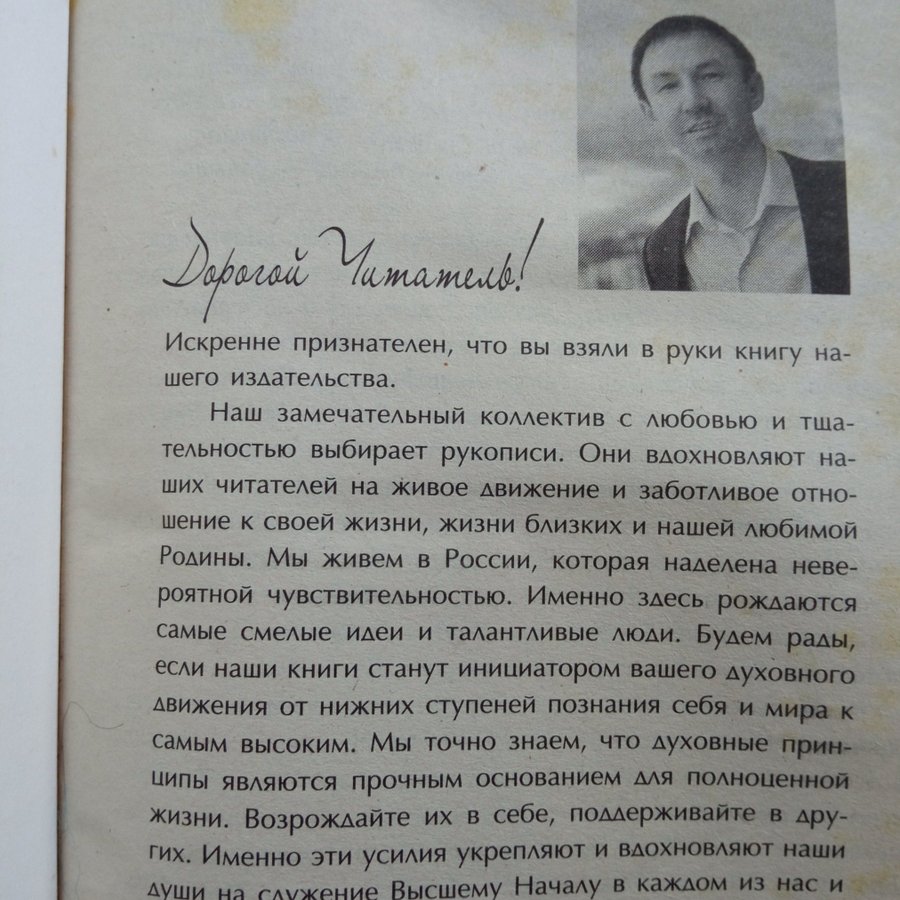 Дорогой Читатель!

Искренне признателен, что вы взяли в руки книгу нашего издательства.

Наш замечательный коллектив с любовью и тщательностью выбирает рукописи. Они вдохновляют наших читателей на живое движение и заботливое отношение к своей жизни, жизни близких и нашей любимой Родины. Мы живем в России, которая наделена невероятной чувствительностью. Именно здесь рождаются самые смелые идеи и талантливые люди. Будем рады, если наши книги станут инициатором вашего духовного движения от нижних ступеней познания себя и мира к самым высоким. Мы точно знаем, что духовные принципы являются прочным основанием для полноценной жизни. Возрождайте их в себе, поддерживайте в других. Именно эти усилия укрепляют и вдохновляют наши души на служение Высшему Началу в каждом из нас и